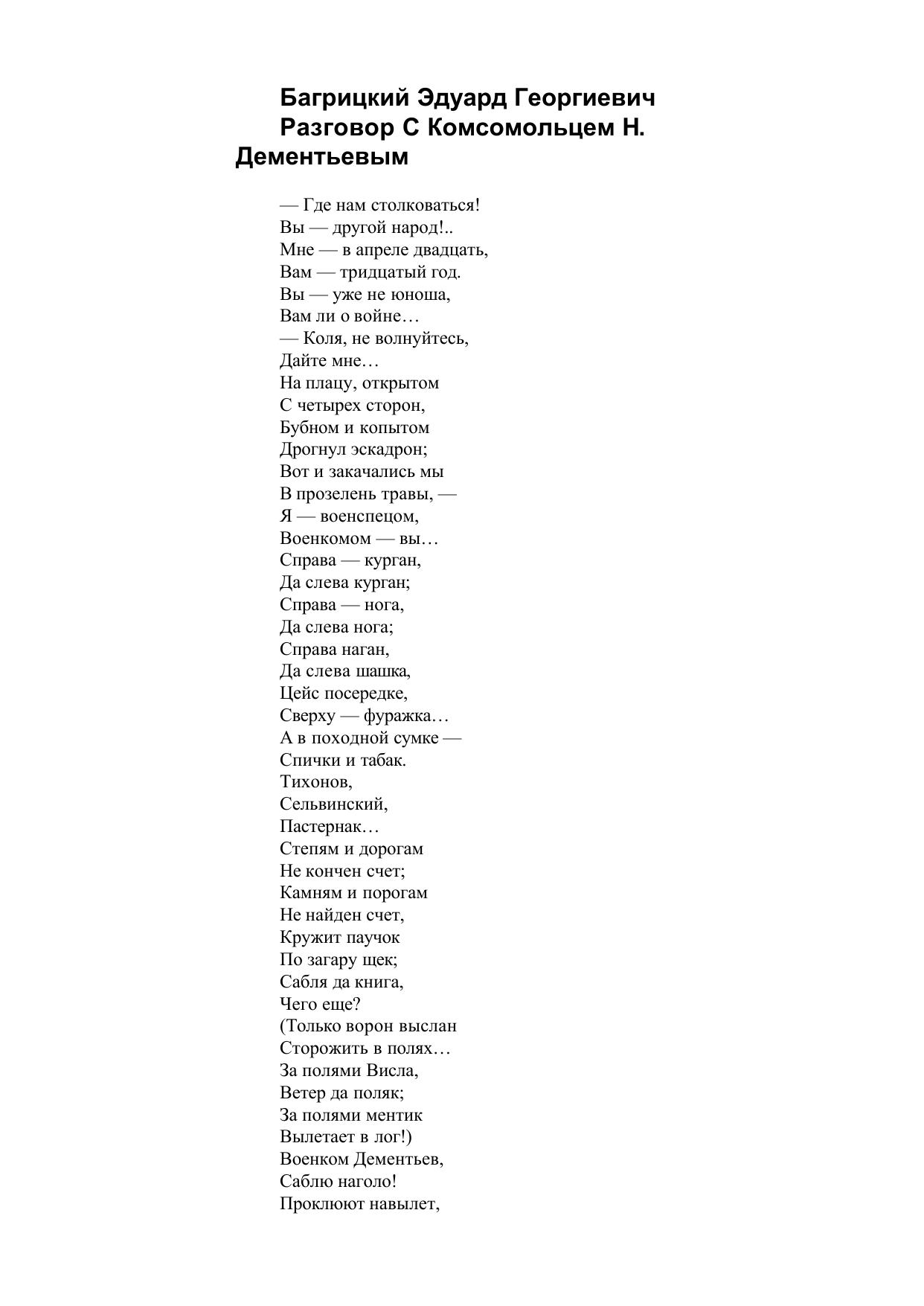 Багрицкий Эдуард Георгиевич
Разговор С Комсомольцем Н. Дементьевым

— Где нам столковаться!
Вы — другой народ!..
Мне — в апреле двадцать,
Вам — тридцатый год.
Вы — уже не юноша,
Вам ли о войне…
— Коля, не волнуйтесь,
Дайте мне…
На плацу, открытом
С четырех сторон,
Бубном и копытом
Дрогнул эскадрон;
Вот и закачались мы
В прозелень травы, —
Я — военспецом,
Военкомом — вы…
Справа — курган,
Да слева курган;
Справа — нога,
Да слева нога;
Справа наган,
Да слева шашка,
Цейс посередке,
Сверху — фуражка…
А в походной сумке —
Спички и табак.
Тихонов,
Сельвинский,
Пастернак…
Степям и дорогам
Не кончен счет;
Камням и порогам
Не найден счет,
Кружит паучок
По загару щек;
Сабля да книга,
Чего еще?
(Только ворон выслан
Сторожить в полях…
За полями Висла,
Ветер да поляк;
За полями ментик
Вылетает в лог!)
Военком Дементьев,
Саблю наголо!
Проклюют навылет,